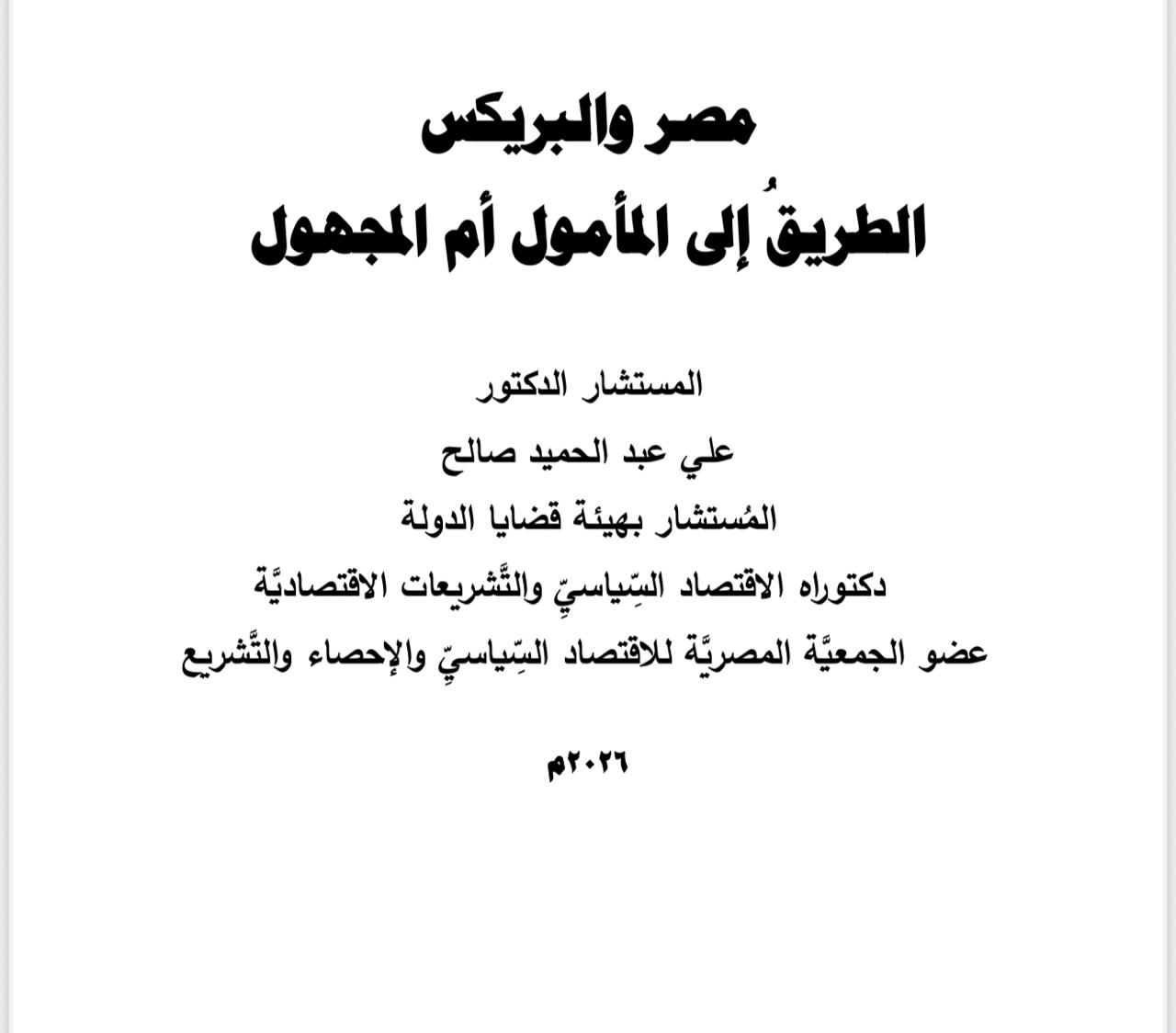 مصر والبريكس
الطريقُ إلى المأمول أم المجهول

المستشار الدكتور
علي عبد الحميد صالح
المُستشار بهيئة قضايا الدولة
دكتوراه الاقتصاد السِّياسيِّ والتَّشريعات الاقتصاديَّة
عضو الجمعيَّة المصريَّة للاقتصاد السِّياسيِّ والإحصاء والتَّشريع

٢٠٢٦م